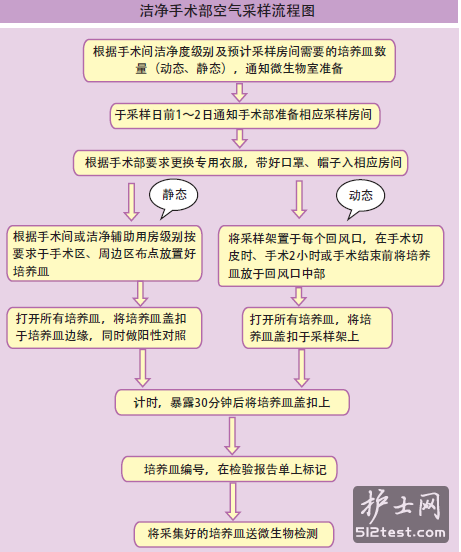 洁净手术部空气采样流程图

根据手术间洁净度级别及预计采样房间需要的培养皿数量（动态、静态），通知微生物室准备

于采样日前1～2日通知手术部准备相应采样房间

根据手术部要求更换专用衣服，带好口罩、帽子入相应房间

静态

根据手术间或洁净辅助用房级别按要求于手术区、周边区布点放置好培养皿

打开所有培养皿，将培养皿盖扣于培养皿边缘，同时做阳性对照

动态

将采样架置于每个回风口，在手术切皮时、手术2小时或手术结束前将培养皿放于回风口中部

打开所有培养皿，将培养皿盖扣于采样架上

计时，暴露30分钟后将培养皿盖扣上

培养皿编号，在检验报告单上标记

将采集好的培养皿送微生物检测

护士网
512test.com